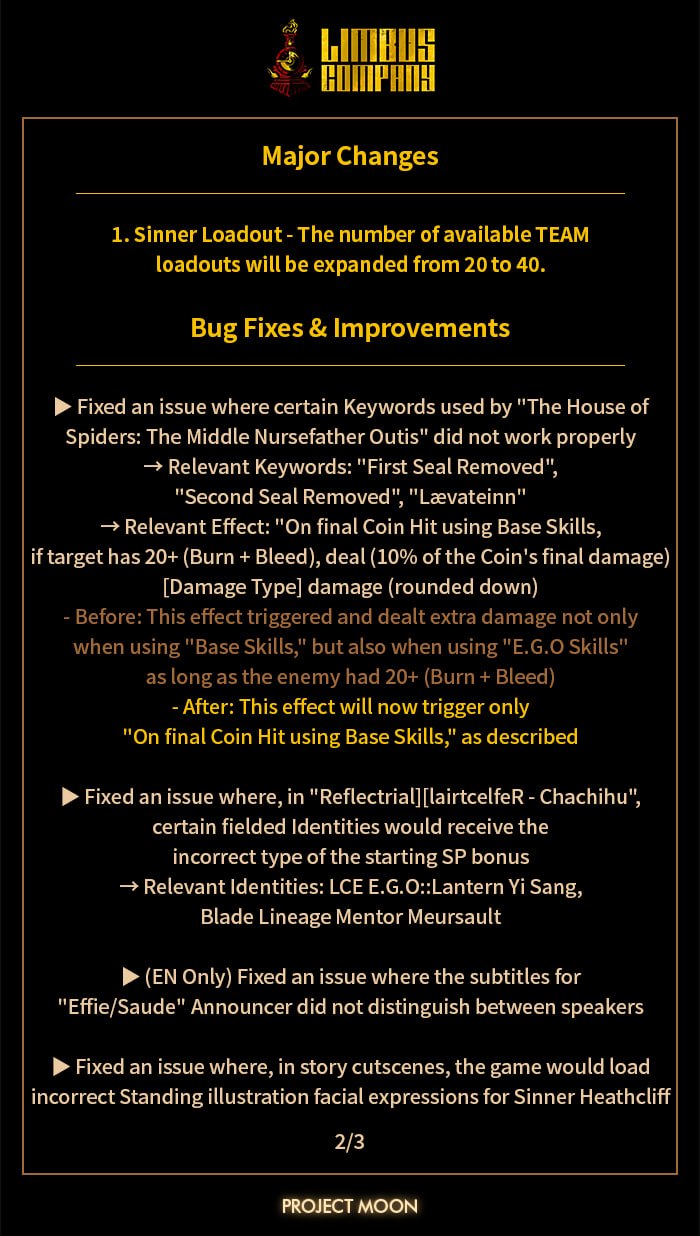 LIMBUS COMPANY

Major Changes

1. Sinner Loadout - The number of available TEAM loadouts will be expanded from 20 to 40.

Bug Fixes & Improvements

▶ Fixed an issue where certain Keywords used by "The House of Spiders: The Middle Nursefather Outis" did not work properly
→ Relevant Keywords: "First Seal Removed", "Second Seal Removed", "Lævateinn"
→ Relevant Effect: "On final Coin Hit using Base Skills, if target has 20+ (Burn + Bleed), deal (10% of the Coin's final damage) [Damage Type] damage (rounded down)
- Before: This effect triggered and dealt extra damage not only when using "Base Skills," but also when using "E.G.O Skills" as long as the enemy had 20+ (Burn + Bleed)
- After: This effect will now trigger only "On final Coin Hit using Base Skills," as described

▶ Fixed an issue where, in "Reflectrial][lairtcelfeR - Chachihu", certain fielded Identities would receive the incorrect type of the starting SP bonus
→ Relevant Identities: LCE E.G.O::Lantern Yi Sang, Blade Lineage Mentor Meursault

▶ (EN Only) Fixed an issue where the subtitles for "Effie/Saude" Announcer did not distinguish between speakers

▶ Fixed an issue where, in story cutscenes, the game would load incorrect Standing illustration facial expressions for Sinner Heathcliff

2/3

PROJECT MOON